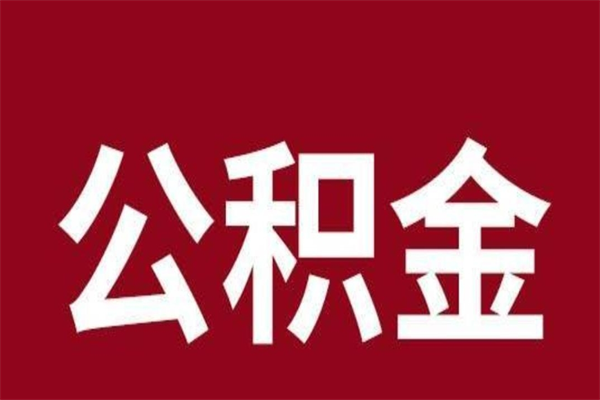 公积金